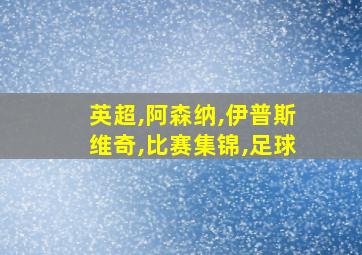 英超,阿森纳,伊普斯维奇,比赛集锦,足球